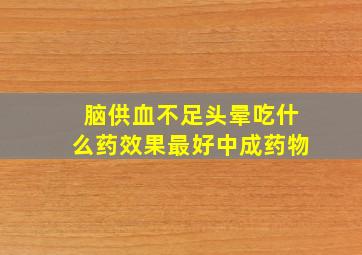 脑供血不足头晕吃什么药效果最好中成药物